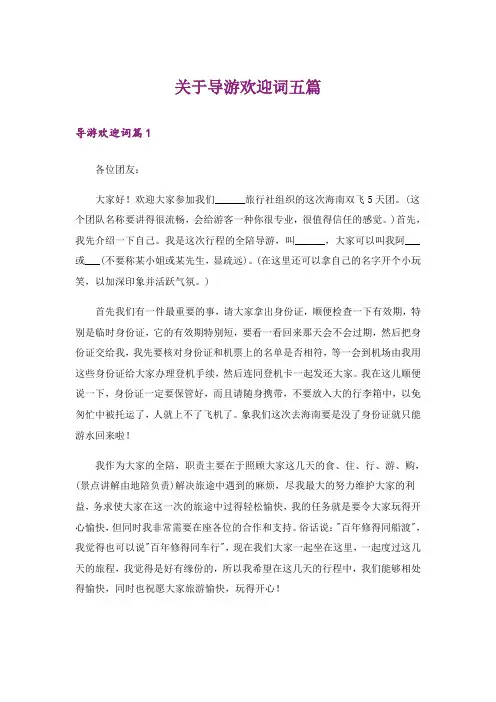 关于导游欢迎词五篇

导游欢迎词篇1

各位团友：

大家好！欢迎大家参加我们______旅行社组织的这次海南双飞5天团。（这个团队名称要讲得很流畅，会给游客一种你很专业，很值得信任的感觉。）首先，我先介绍一下自己。我是这次行程的全陪导游，叫______，大家可以叫我阿___或___（不要称某小姐或某先生，显疏远）。（在这里还可以拿自己的名字开个小玩笑，以加深印象并活跃气氛。）

首先我们有一件最重要的事，请大家拿出身份证，顺便检查一下有效期，特别是临时身份证，它的有效期特别短，要看一看回来那天会不会过期，然后把身份证交给我，我先要核对身份证和机票上的名单是否相符，等一会到机场由我用这些身份证给大家办理登机手续，然后连同登机卡一起发还大家。我在这儿顺便说一下，身份证一定要保管好，而且请随身携带，不要放入大的行李箱中，以免匆忙中被托运了，人就上不了飞机了。象我们这次去海南要是没了身份证就只能游水回来啦！

我作为大家的全陪，职责主要在于照顾大家这几天的食、住、行、游、购，（景点讲解由地陪负责）解决旅途中遇到的麻烦，尽我最大的努力维护大家的利益，务求使大家在这一次的旅途中过得轻松愉快，我的任务就是要令大家玩得开心愉快，但同时我非常需要在座各位的合作和支持。俗话说："百年修得同船渡"，我觉得也可以说"百年修得同车行"，现在我们大家一起坐在这里，一起度过这几天的旅程，我觉得是好有缘份的，所以我希望在这几天的行程中，我们能够相处得愉快，同时也祝愿大家旅游愉快，玩得开心！